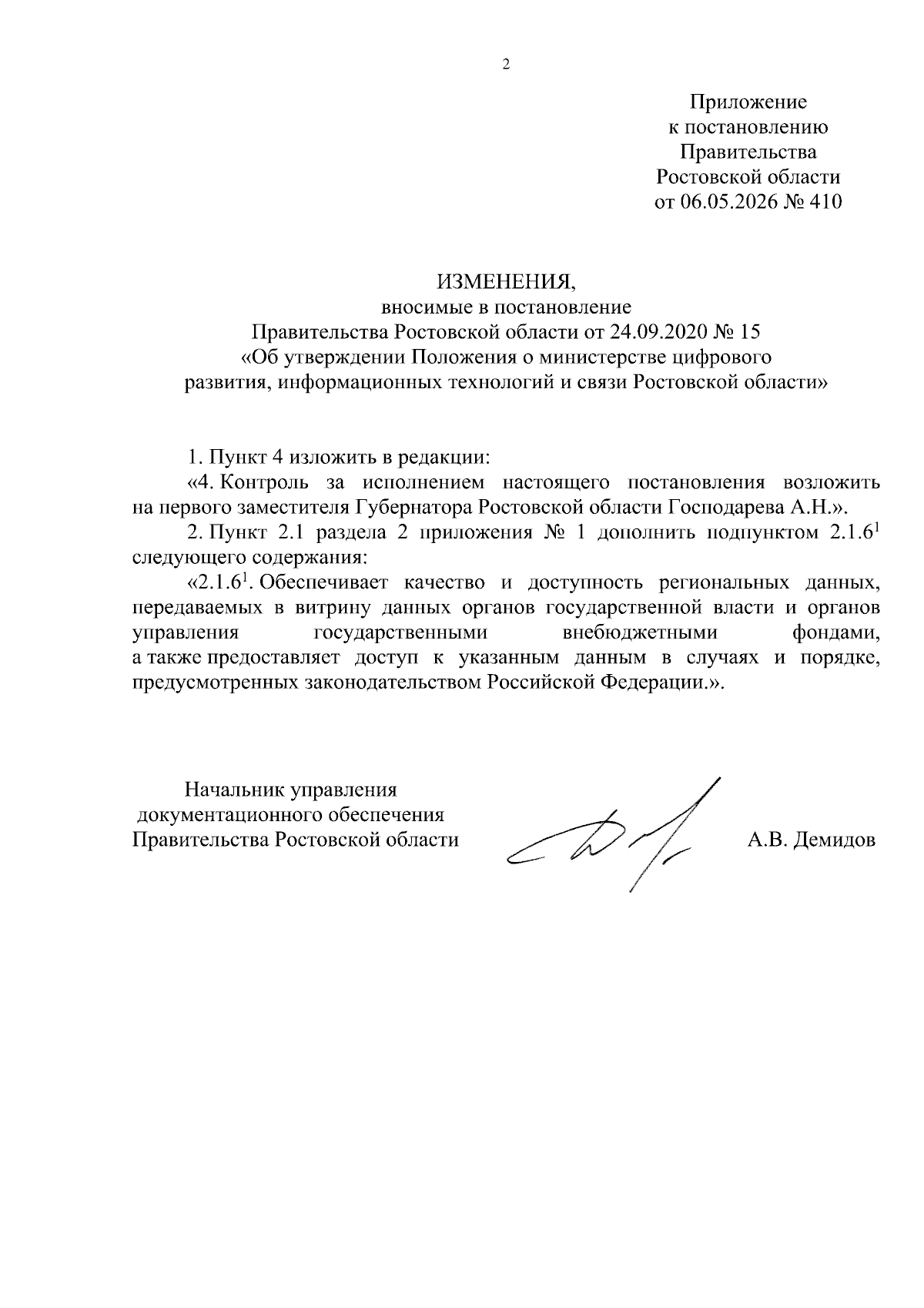 2

Приложение
к постановлению
Правительства
Ростовской области
от 06.05.2026 № 410

ИЗМЕНЕНИЯ,
вносимые в постановление
Правительства Ростовской области от 24.09.2020 № 15
«Об утверждении Положения о министерстве цифрового развития, информационных технологий и связи Ростовской области»

1. Пункт 4 изложить в редакции:

«4. Контроль за исполнением настоящего постановления возложить на первого заместителя Губернатора Ростовской области Господарева А.Н.».

2. Пункт 2.1 раздела 2 приложения № 1 дополнить подпунктом $2.1.6^1$ следующего содержания:

«$2.1.6^1$. Обеспечивает качество и доступность региональных данных, передаваемых в витрину данных органов государственной власти и органов управления государственными внебюджетными фондами, а также предоставляет доступ к указанным данным в случаях и порядке, предусмотренных законодательством Российской Федерации.».

Начальник управления
документационного обеспечения
Правительства Ростовской области

А.В. Демидов